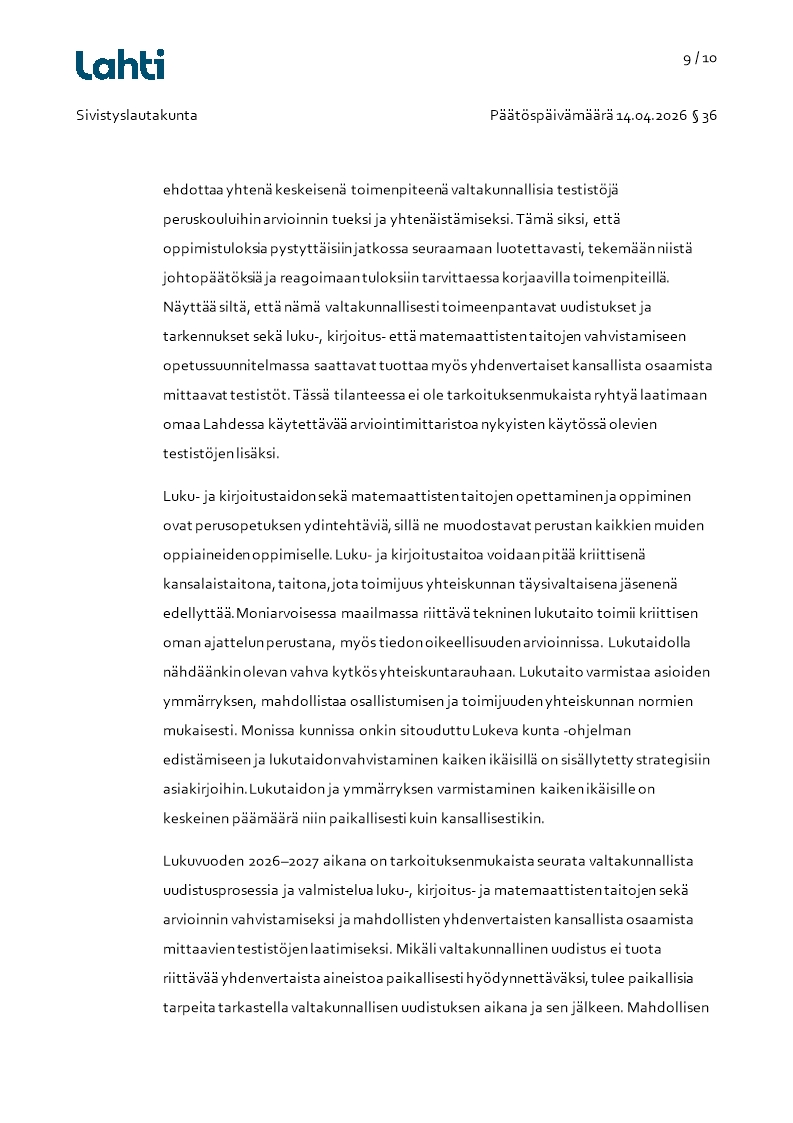 Lahti

9 / 10

Sivistyslautakunta

Päätöspäivämäärä 14.04.2026 § 36

ehdottaa yhtenä keskeisenä toimenpiteenä valtakunnallisia testistöjä peruskouluihin arvioinnin tueksi ja yhtenäistämiseksi. Tämä siksi, että oppimistuloksia pystyttäisiin jatkossa seuraamaan luotettavasti, tekemään niistä johtopäätöksiä ja reagoimaan tuloksiin tarvittaessa korjaavilla toimenpiteillä. Näyttää siltä, että nämä valtakunnallisesti toimeenpantavat uudistukset ja tarkennukset sekä luku-, kirjoitus- että matemaattisten taitojen vahvistamiseen opetussuunnitelmassa saattavat tuottaa myös yhdenvertaiset kansallista osaamista mittaavat testistöt. Tässä tilanteessa ei ole tarkoituksenmukaista ryhtyä laatimaan omaa Lahdessa käytettävää arviointimittaristoa nykyisten käytössä olevien testistöjen lisäksi.

Luku- ja kirjoitustaidon sekä matemaattisten taitojen opettaminen ja oppiminen ovat perusopetuksen ydintehtäviä, sillä ne muodostavat perustan kaikkien muiden oppiaineiden oppimiselle. Luku- ja kirjoitustaitoa voidaan pitää kriittisenä kansalaistaitona, taitona, jota toimijuus yhteiskunnan täysivaltaisena jäsenenä edellyttää. Moniarvoisessa maailmassa riittävä tekninen lukutaito toimii kriittisen oman ajattelun perustana, myös tiedon oikeellisuuden arvioinnissa. Lukutaidolla nähdäänkin olevan vahva kytkös yhteiskuntarauhaan. Lukutaito varmistaa asioiden ymmärryksen, mahdollistaa osallistumisen ja toimijuuden yhteiskunnan normien mukaisesti. Monissa kunnissa onkin sitouduttu Lukeva kunta -ohjelman edistämiseen ja lukutaidon vahvistaminen kaiken ikäisillä on sisällytetty strategisiin asiakirjoihin. Lukutaidon ja ymmärryksen varmistaminen kaiken ikäisille on keskeinen päämäärä niin paikallisesti kuin kansallisestikin.

Lukuvuoden 2026–2027 aikana on tarkoituksenmukaista seurata valtakunnallista uudistusprosessia ja valmistelua luku-, kirjoitus- ja matemaattisten taitojen sekä arvioinnin vahvistamiseksi ja mahdollisten yhdenvertaisten kansallista osaamista mittaavien testistöjen laatimiseksi. Mikäli valtakunnallinen uudistus ei tuota riittävää yhdenvertaista aineistoa paikallisesti hyödynnettäväksi, tulee paikallisia tarpeita tarkastella valtakunnallisen uudistuksen aikana ja sen jälkeen. Mahdollisen